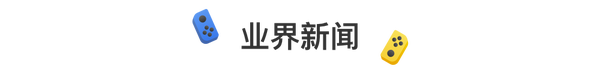 业界新闻